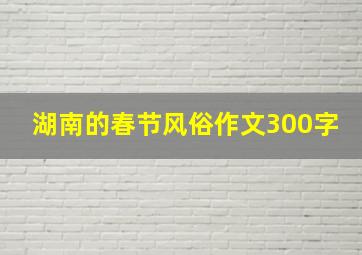 湖南的春节风俗作文300字